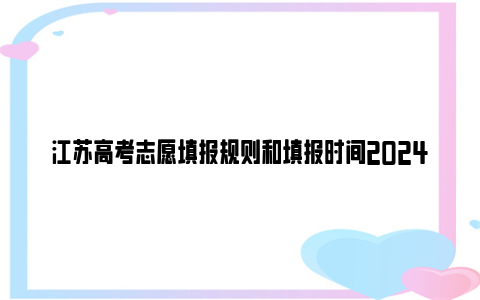 江苏高考志愿填报规则和填报时间2024